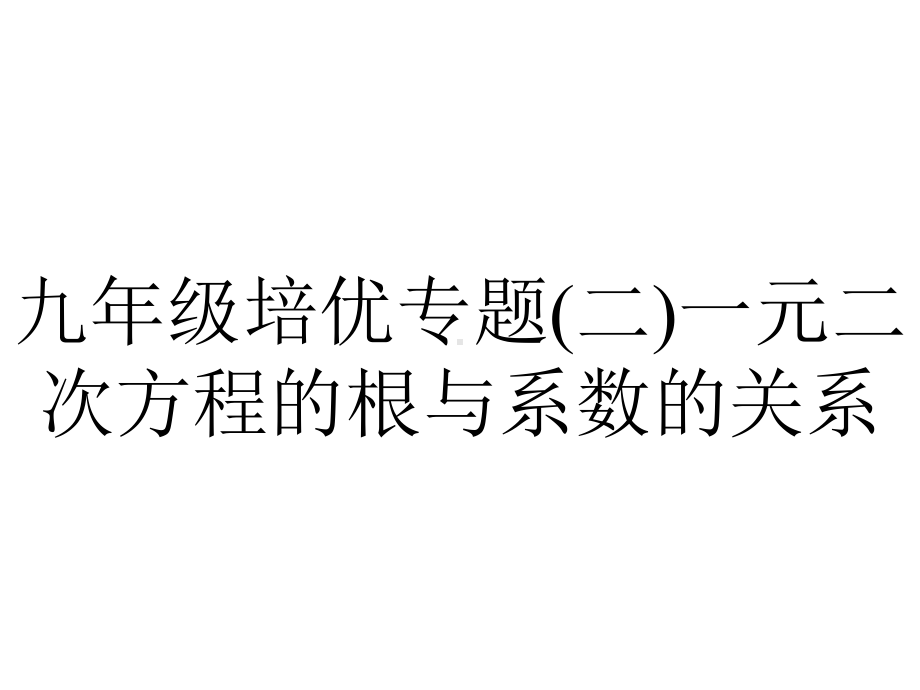 九年级培优专题(二)一元二次方程的根与系数的关系